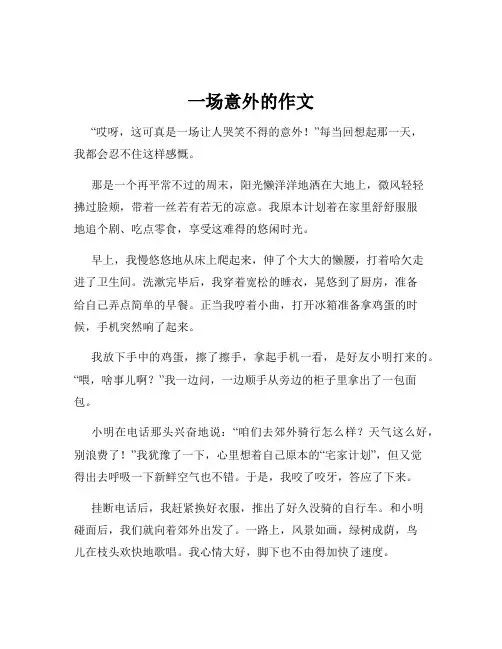 一场意外的作文

“哎呀，这可真是一场让人哭笑不得的意外！”每当回想起那一天，我都会忍不住这样感慨。

那是一个再平常不过的周末，阳光懒洋洋地洒在大地上，微风轻轻拂过脸颊，带着一丝若有若无的凉意。我原本计划着在家里舒舒服服地追个剧、吃点零食，享受这难得的悠闲时光。

早上，我慢悠悠地从床上爬起来，伸了个大大的懒腰，打着哈欠走进了卫生间。洗漱完毕后，我穿着宽松的睡衣，晃悠到了厨房，准备给自己弄点简单的早餐。正当我哼着小曲，打开冰箱准备拿鸡蛋的时候，手机突然响了起来。

我放下手中的鸡蛋，擦了擦手，拿起手机一看，是好友小明打来的。“喂，啥事儿啊？”我一边问，一边顺手从旁边的柜子里拿出了一包面包。

小明在电话那头兴奋地说：“咱们去郊外骑行怎么样？天气这么好，别浪费了！”我犹豫了一下，心里想着自己原本的“宅家计划”，但又觉得出去呼吸一下新鲜空气也不错。于是，我咬了咬牙，答应了下来。

挂断电话后，我赶紧换好衣服，推出了好久没骑的自行车。和小明碰面后，我们就向着郊外出发了。一路上，风景如画，绿树成荫，鸟儿在枝头欢快地歌唱。我心情大好，脚下也不由得加快了速度。